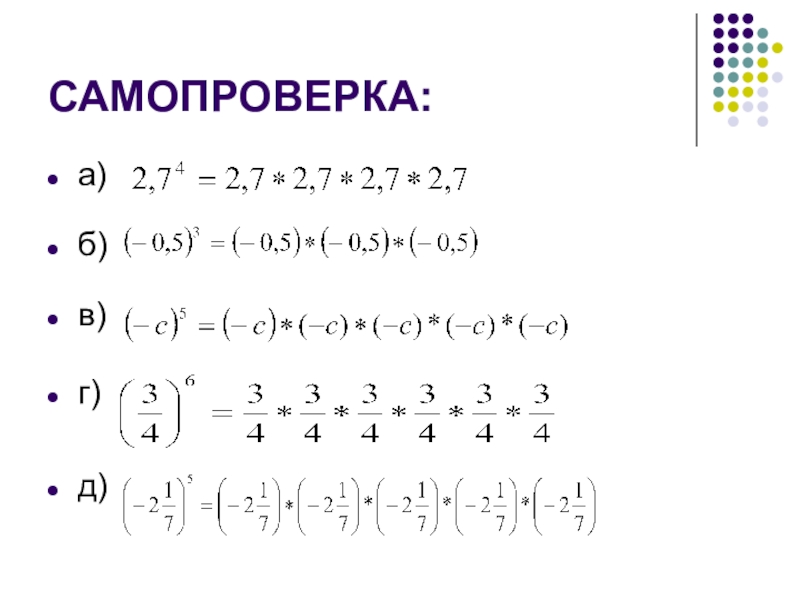 САМОПРОВЕРКА:

- а) $2,7^4 = 2,7 * 2,7 * 2,7 * 2,7$
- б) $(-0,5)^3 = (-0,5) * (-0,5) * (-0,5)$
- в) $(-c)^5 = (-c) * (-c) * (-c) * (-c) * (-c)$
- г) $\left(\frac{3}{4}\right)^6 = \frac{3}{4} * \frac{3}{4} * \frac{3}{4} * \frac{3}{4} * \frac{3}{4} * \frac{3}{4}$
- д) $\left(-2\frac{1}{7}\right)^5 = \left(-2\frac{1}{7}\right) * \left(-2\frac{1}{7}\right) * \left(-2\frac{1}{7}\right) * \left(-2\frac{1}{7}\right) * \left(-2\frac{1}{7}\right)$